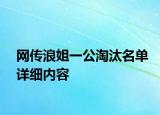 网传浪姐一公淘汰名单详细内容